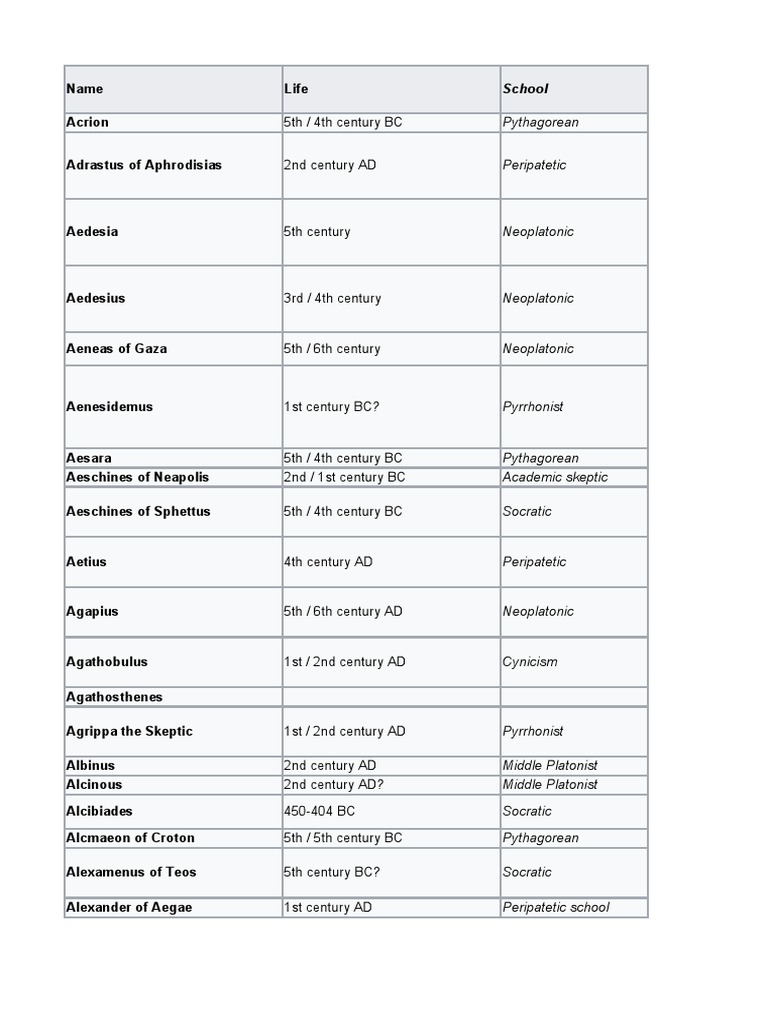 | Name | Life | School |
|---|---|---|
| Acrion | 5th / 4th century BC | Pythagorean |
| Adrastus of Aphrodisias | 2nd century AD | Peripatetic |
| Aedesia | 5th century | Neoplatonic |
| Aedesius | 3rd / 4th century | Neoplatonic |
| Aeneas of Gaza | 5th / 6th century | Neoplatonic |
| Aenesidemus | 1st century BC? | Pyrrhonist |
| Aesara | 5th / 4th century BC | Pythagorean |
| Aeschines of Neapolis | 2nd / 1st century BC | Academic skeptic |
| Aeschines of Sphettus | 5th / 4th century BC | Socratic |
| Aetius | 4th century AD | Peripatetic |
| Agapius | 5th / 6th century AD | Neoplatonic |
| Agathobulus | 1st / 2nd century AD | Cynicism |
| Agathosthenes | | |
| Agrippa the Skeptic | 1st / 2nd century AD | Pyrrhonist |
| Albinus | 2nd century AD | Middle Platonist |
| Alcinous | 2nd century AD? | Middle Platonist |
| Alcibiades | 450-404 BC | Socratic |
| Alcmaeon of Croton | 5th / 5th century BC | Pythagorean |
| Alexamenus of Teos | 5th century BC? | Socratic |
| Alexander of Aegae | 1st century AD | Peripatetic school |